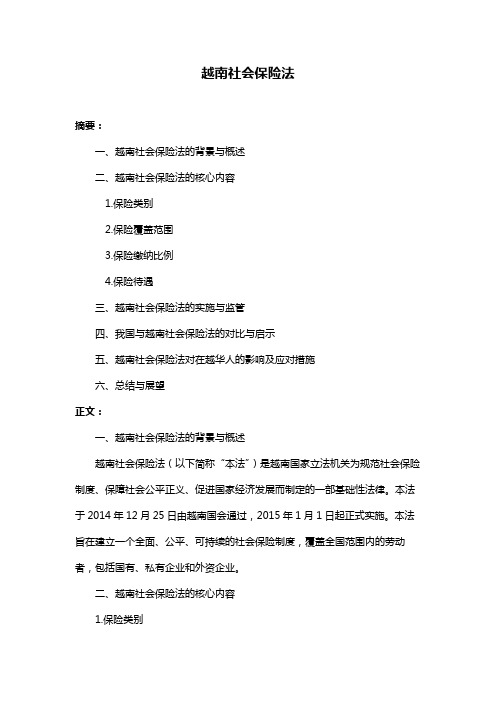 越南社会保险法

摘要：

一、越南社会保险法的背景与概述

二、越南社会保险法的核心内容

1.保险类别

2.保险覆盖范围

3.保险缴纳比例

4.保险待遇

三、越南社会保险法的实施与监管

四、我国与越南社会保险法的对比与启示

五、越南社会保险法对在越华人的影响及应对措施

六、总结与展望

正文：

一、越南社会保险法的背景与概述

越南社会保险法（以下简称“本法”）是越南国家立法机关为规范社会保险制度、保障社会公平正义、促进国家经济发展而制定的一部基础性法律。本法于 2014 年 12 月 25 日由越南国会通过，2015 年 1 月 1 日起正式实施。本法旨在建立一个全面、公平、可持续的社会保险制度，覆盖全国范围内的劳动者，包括国有、私有企业和外资企业。

二、越南社会保险法的核心内容

1.保险类别